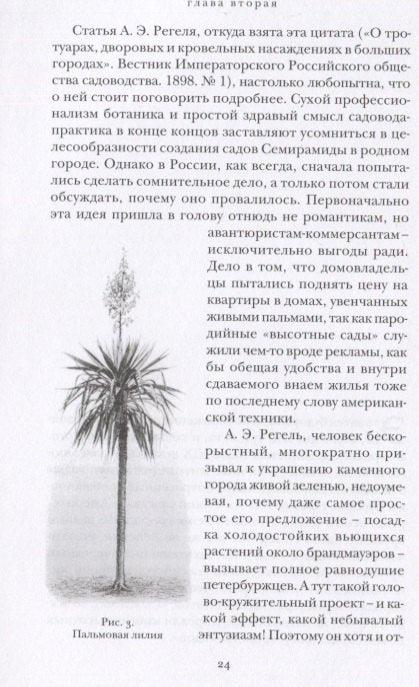 глава вторая

Статья А. Э. Регеля, откуда взята эта цитата («О тротуарах, дворовых и кровельных насаждениях в больших городах». Вестник Императорского Российского общества садоводства. 1898. № 1), настолько любопытна, что о ней стоит поговорить подробнее. Сухой профессионализм ботаника и простой здравый смысл садовода-практика в конце концов заставляют усомниться в целесообразности создания садов Семирамиды в родном городе. Однако в России, как всегда, сначала попытались сделать сомнительное дело, а только потом стали обсуждать, почему оно провалилось. Первоначально эта идея пришла в голову отнюдь не романтикам, но авантюристам-коммерсантам – исключительно выгоды ради. Дело в том, что домовладельцы пытались поднять цену на квартиры в домах, увенчанных живыми пальмами, так как пародийные «высотные сады» служили чем-то вроде рекламы, как бы обещая удобства и внутри сдаваемого внаем жилья тоже по последнему слову американской техники.

А. Э. Регель, человек бескорыстный, многократно призывал к украшению каменного города живой зеленью, недоумевая, почему даже самое простое его предложение – посадка холодостойких вьющихся растений около брандмауэров – вызывает полное равнодушие петербуржцев. А тут такой голово-кружительный проект – и какой эффект, какой небывалый энтузиазм! Поэтому он хотя и от-

Рис. 3.
Пальмовая лилия

24